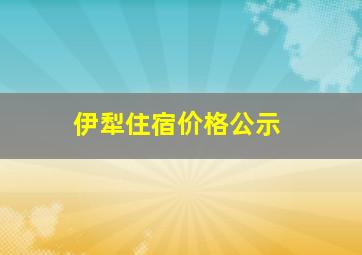 伊犁住宿价格公示